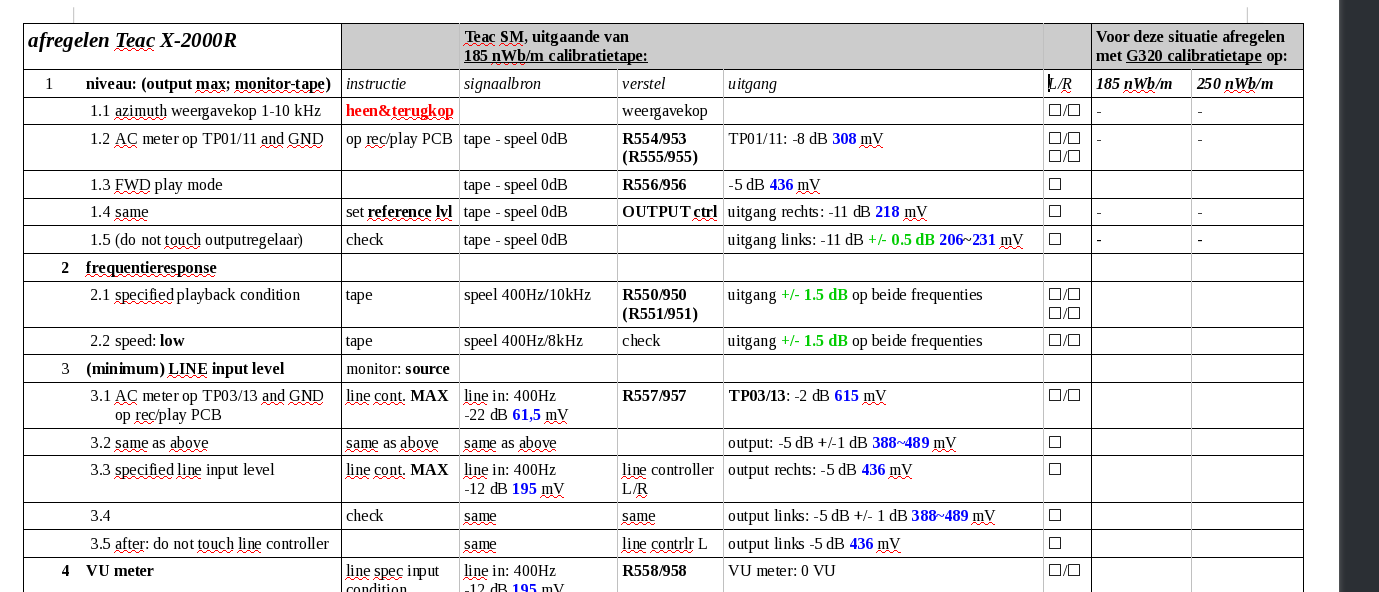 | afregelen Teac X-2000R | | Teac SM, uitgaande van 185 nWb/m calibratietape: | | | | Voor deze situatie afregelen met G320 calibratietape op: | |
|---|---|---|---|---|---|---|---|
| 1 niveau: (output max; monitor-tape) | instructie | signaalbron | verstel | uitgang | L/R | 185 nWb/m | 250 nWb/m |
| 1.1 azimuth weergavekop 1-10 kHz | heen&terugkop | | weergavekop | | ☐/☐ | - | - |
| 1.2 AC meter op TP01/11 and GND | op rec/play PCB | tape - speel 0dB | R554/953 (R555/955) | TP01/11: -8 dB 308 mV | ☐/☐ ☐/☐ | - | - |
| 1.3 FWD play mode | | tape - speel 0dB | R556/956 | -5 dB 436 mV | ☐ | | |
| 1.4 same | set reference lvl | tape - speel 0dB | OUTPUT ctrl | uitgang rechts: -11 dB 218 mV | ☐ | - | - |
| 1.5 (do not touch outputregelaar) | check | tape - speel 0dB | | uitgang links: -11 dB +/- 0.5 dB 206~231 mV | ☐ | - | - |
| 2 frequentieresponse | | | | | | | |
| 2.1 specified playback condition | tape | speel 400Hz/10kHz | R550/950 (R551/951) | uitgang +/- 1.5 dB op beide frequenties | ☐/☐ ☐/☐ | | |
| 2.2 speed: low | tape | speel 400Hz/8kHz | check | uitgang +/- 1.5 dB op beide frequenties | ☐/☐ | | |
| 3 (minimum) LINE input level | monitor: source | | | | | | |
| 3.1 AC meter op TP03/13 and GND op rec/play PCB | line cont. MAX | line in: 400Hz -22 dB 61,5 mV | R557/957 | TP03/13: -2 dB 615 mV | ☐/☐ | | |
| 3.2 same as above | same as above | same as above | | output: -5 dB +/-1 dB 388~489 mV | ☐ | | |
| 3.3 specified line input level | line cont. MAX | line in: 400Hz -12 dB 195 mV | line controller L/R | output rechts: -5 dB 436 mV | ☐ | | |
| 3.4 | check | same | same | output links: -5 dB +/- 1 dB 388~489 mV | ☐ | | |
| 3.5 after: do not touch line controller | | same | line contrlr L | output links -5 dB 436 mV | ☐ | | |
| 4 VU meter | line spec input condition | line in: 400Hz -12 dB 195 mV | R558/958 | VU meter: 0 VU | ☐/☐ | | |